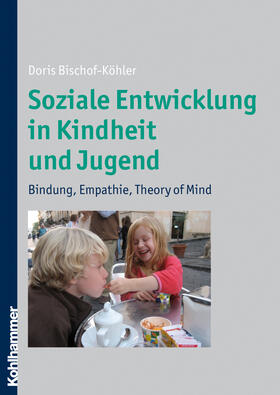 Doris Bischof-Köhler

Soziale Entwicklung in Kindheit und Jugend

Bindung, Empathie, Theory of Mind

Kohlhammer